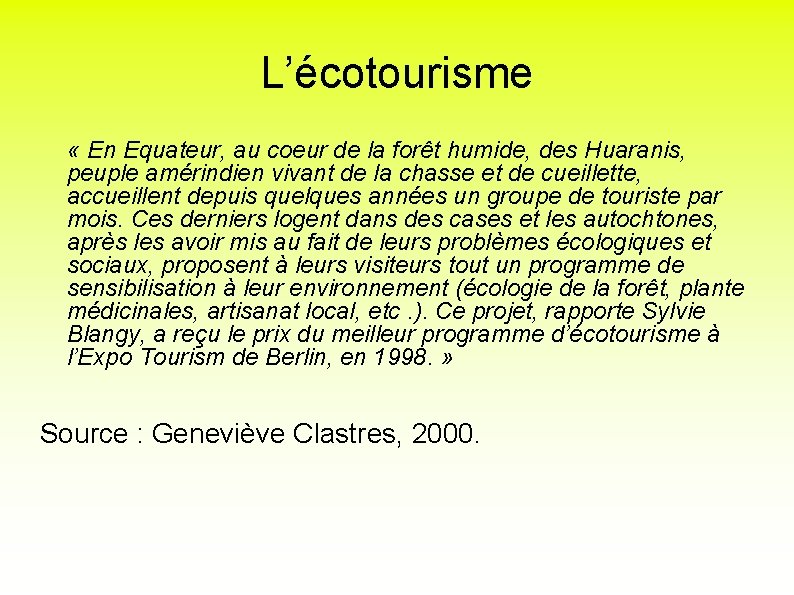 L’écotourisme

« En Equateur, au coeur de la forêt humide, des Huaranis, peuple amérindien vivant de la chasse et de cueillette, accueillent depuis quelques années un groupe de touriste par mois. Ces derniers logent dans des cases et les autochtones, après les avoir mis au fait de leurs problèmes écologiques et sociaux, proposent à leurs visiteurs tout un programme de sensibilisation à leur environnement (écologie de la forêt, plante médicinales, artisanat local, etc .). Ce projet, rapporte Sylvie Blangy, a reçu le prix du meilleur programme d’écotourisme à l’Expo Tourism de Berlin, en 1998. »

Source : Geneviève Clastres, 2000.